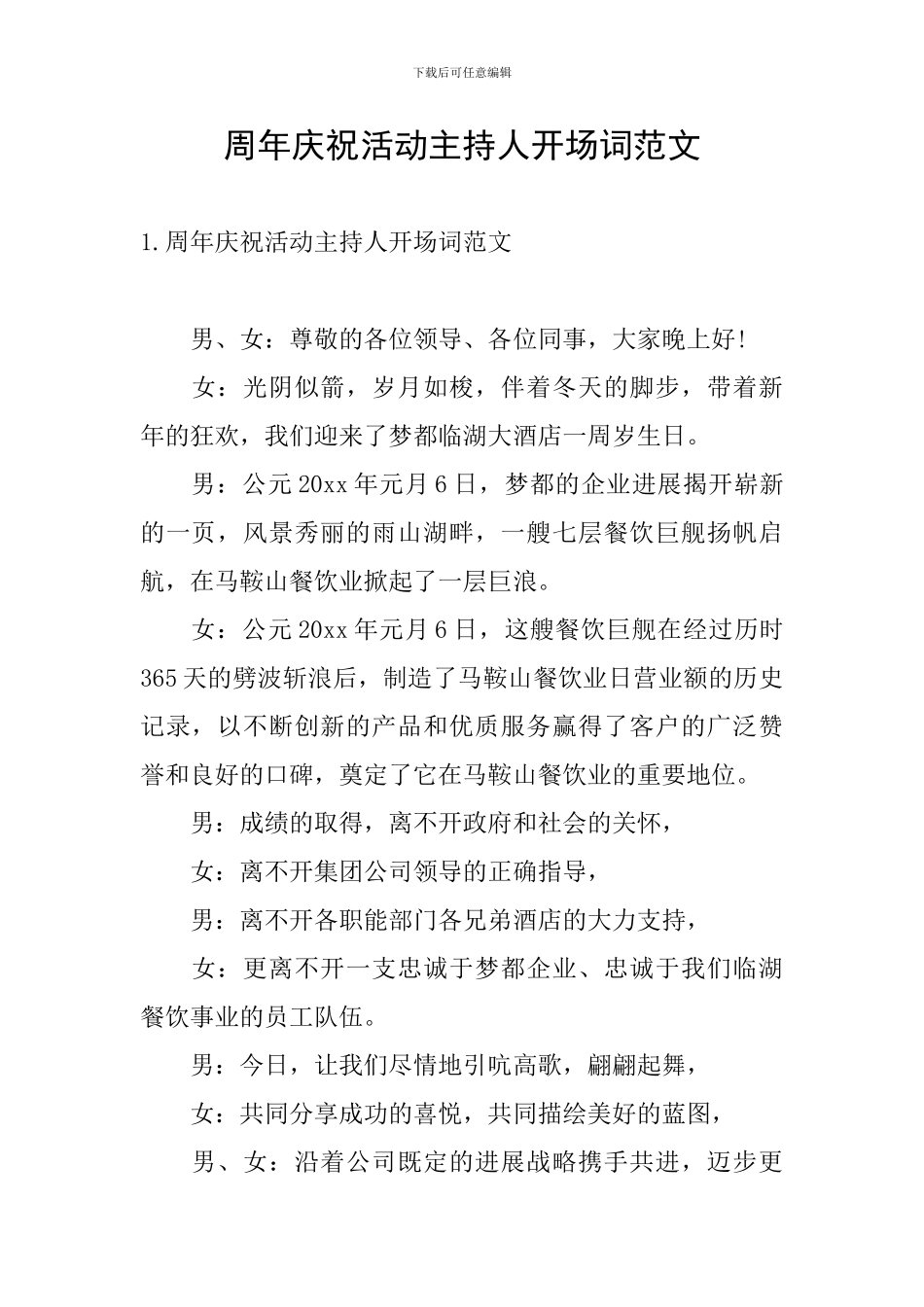 下载后可任意编辑

周年庆祝活动主持人开场词范文

1.周年庆祝活动主持人开场词范文

男、女：尊敬的各位领导、各位同事，大家晚上好！

女：光阴似箭，岁月如梭，伴着冬天的脚步，带着新年的狂欢，我们迎来了梦都临湖大酒店一周岁生日。

男：公元20xx年元月6日，梦都的企业进展揭开崭新的一页，风景秀丽的雨山湖畔，一艘七层餐饮巨舰扬帆启航，在马鞍山餐饮业掀起了一层巨浪。

女：公元20xx年元月6日，这艘餐饮巨舰在经过历时365天的劈波斩浪后，制造了马鞍山餐饮业日营业额的历史记录，以不断创新的产品和优质服务赢得了客户的广泛赞誉和良好的口碑，奠定了它在马鞍山餐饮业的重要地位。

男：成绩的取得，离不开政府和社会的关怀，

女：离不开集团公司领导的正确指导，

男：离不开各职能部门各兄弟酒店的大力支持，

女：更离不开一支忠诚于梦都企业、忠诚于我们临湖餐饮事业的员工队伍。

男：今日，让我们尽情地引吭高歌，翩翩起舞，

女：共同分享成功的喜悦，共同描绘美好的蓝图，

男、女：沿着公司既定的进展战略携手共进，迈步更